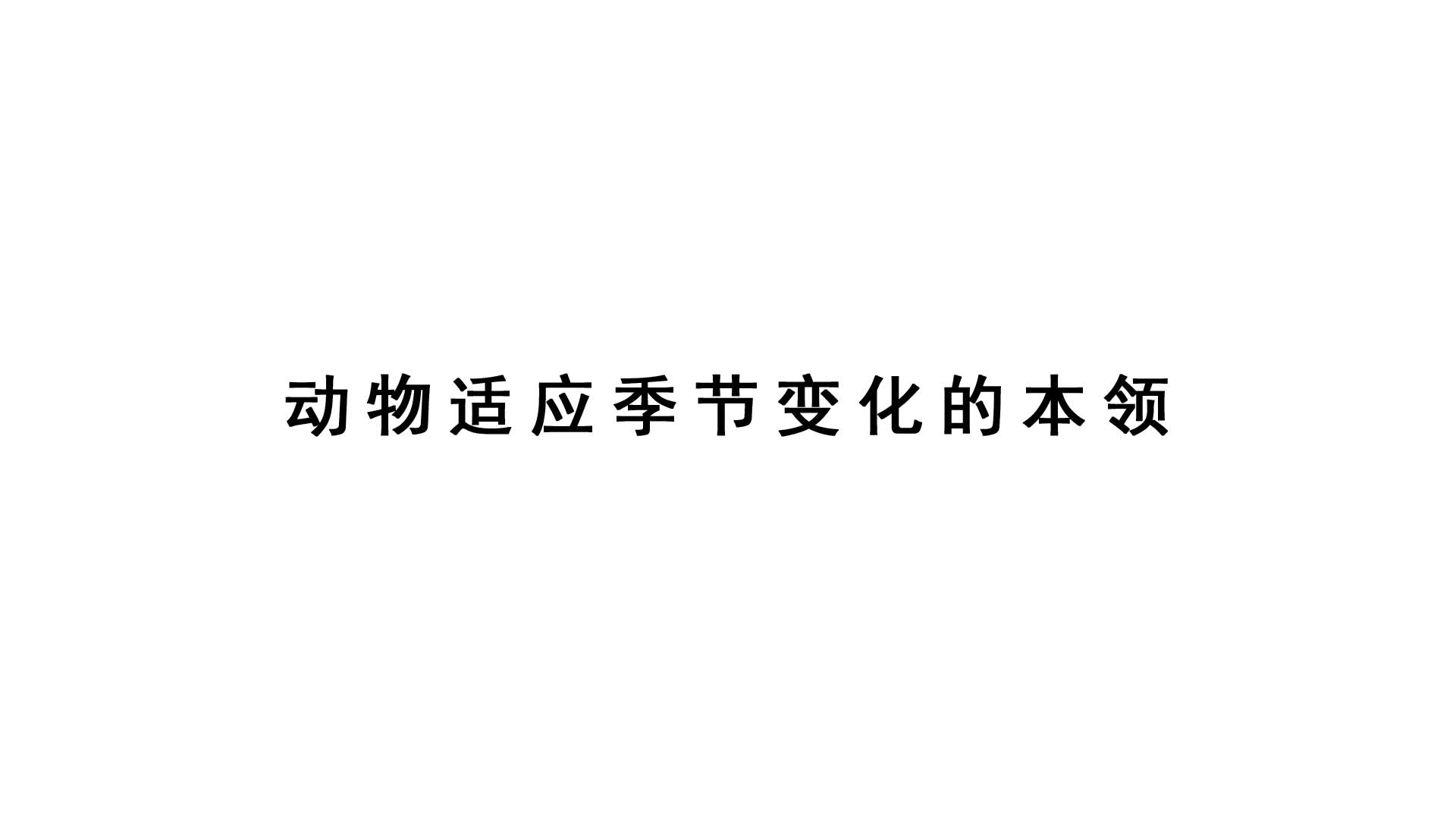 动物适应季节变化的本领